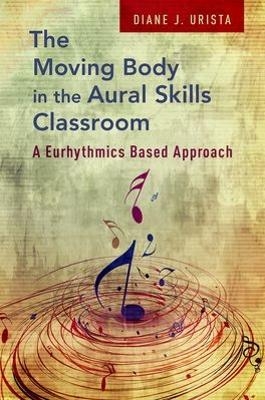 DIANE J. URISTA

The Moving Body in the Aural Skills Classroom

A Eurhythmics Based Approach